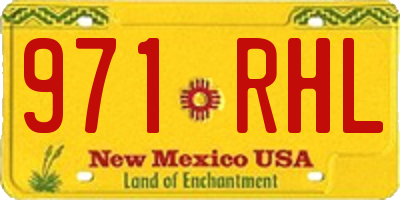 971 RHL

New Mexico USA
Land of Enchantment